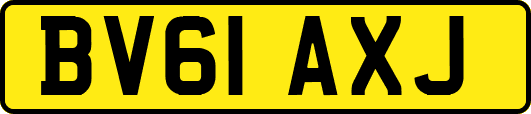 BV61 AXJ